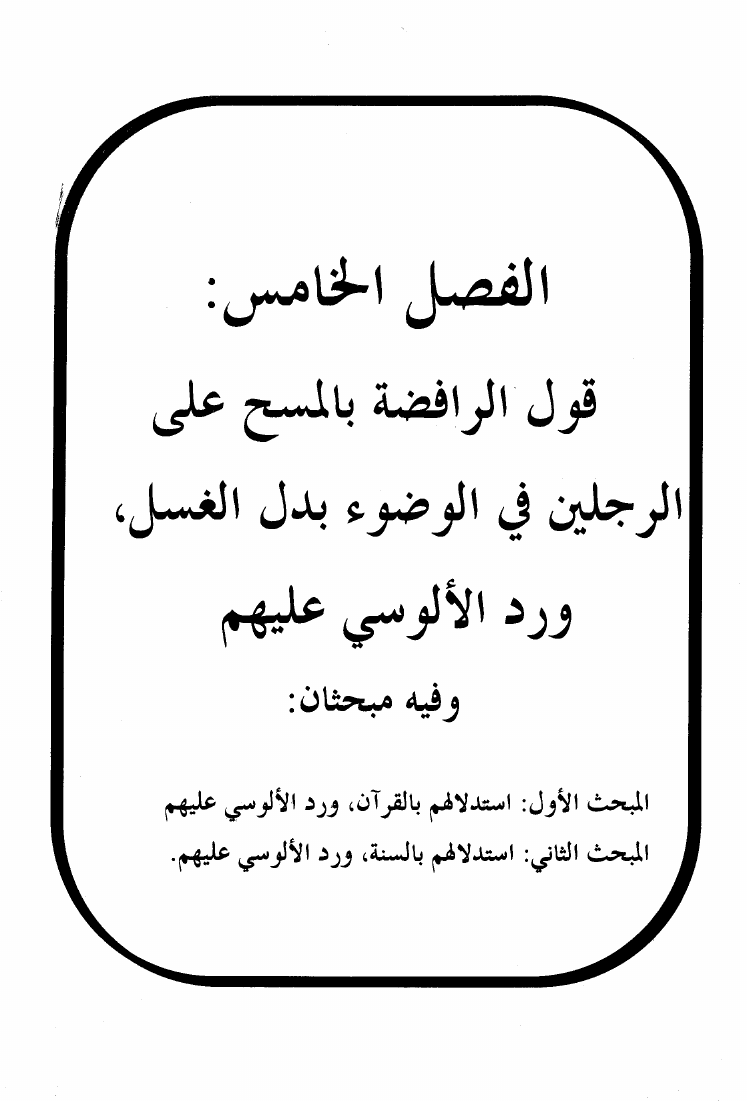 الفصل الخامس:

قول الرافضة بالمسح على الرجلين في الوضوء بدل الغسل، ورد الألوسي عليهم

وفيه مبحثان:

المبحث الأول: استدلالهم بالقرآن، ورد الألوسي عليهم
المبحث الثاني: استدلالهم بالسنة، ورد الألوسي عليهم.